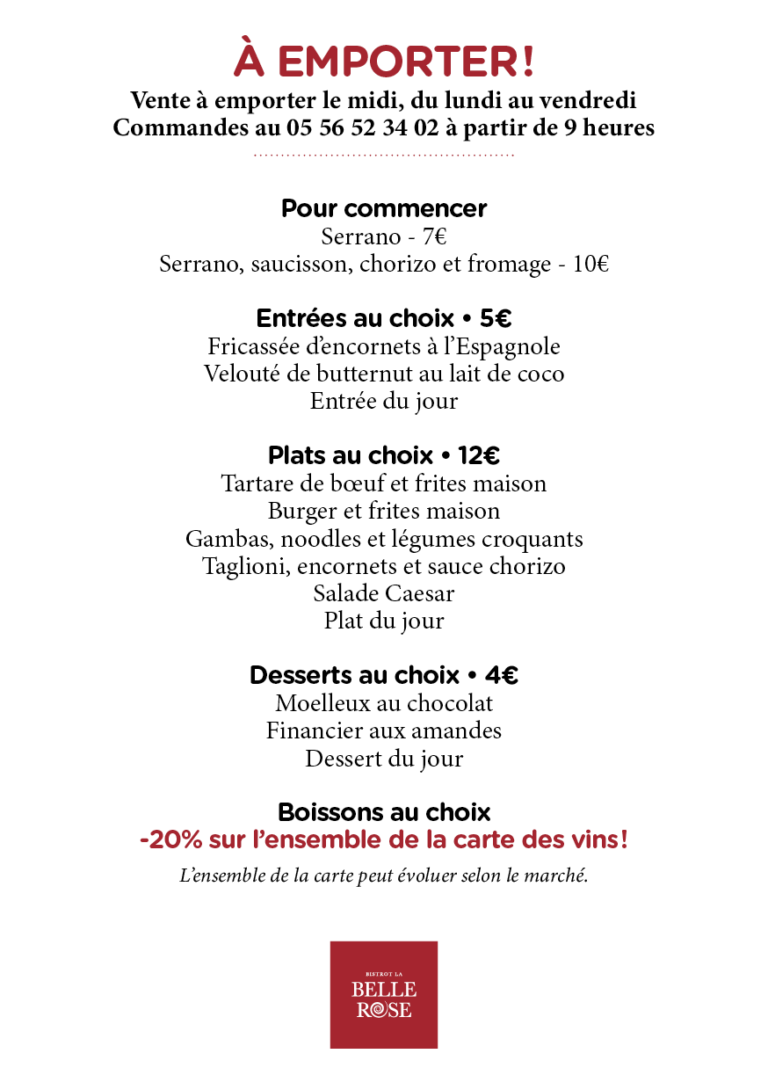 À EMPORTER!
Vente à emporter le midi, du lundi au vendredi
Commandes au 05 56 52 34 02 à partir de 9 heures

Pour commencer
Serrano - 7€
Serrano, saucisson, chorizo et fromage - 10€

Entrées au choix • 5€
Fricassée d'encornets à l'Espagnole
Velouté de butternut au lait de coco
Entrée du jour

Plats au choix • 12€
Tartare de bœuf et frites maison
Burger et frites maison
Gambas, noodles et légumes croquants
Taglioni, encornets et sauce chorizo
Salade Caesar
Plat du jour

Desserts au choix • 4€
Moelleux au chocolat
Financier aux amandes
Dessert du jour

Boissons au choix
-20% sur l'ensemble de la carte des vins!
L'ensemble de la carte peut évoluer selon le marché.

BISTROT LA
BELLE
ROSE